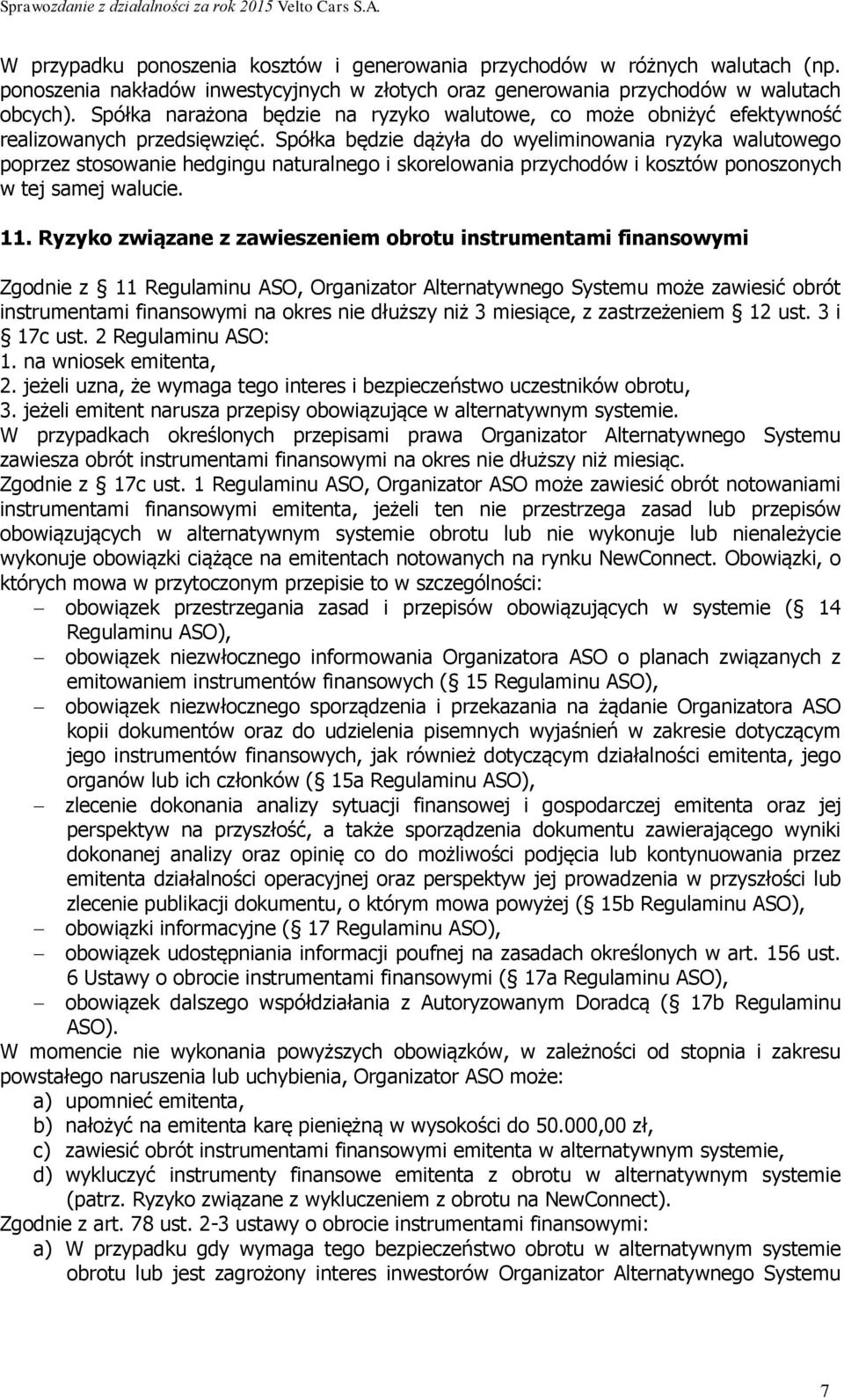 Sprawozdanie z działalności za rok 2015 Velto Cars S.A.

W przypadku ponoszenia kosztów i generowania przychodów w różnych walutach (np. ponoszenia nakładów inwestycyjnych w złotych oraz generowania przychodów w walutach obcych). Spółka narażona będzie na ryzyko walutowe, co może obniżyć efektywność realizowanych przedsięwzięć. Spółka będzie dążyła do wyeliminowania ryzyka walutowego poprzez stosowanie hedgingu naturalnego i skorelowania przychodów i kosztów ponoszonych w tej samej walucie.

11. Ryzyko związane z zawieszeniem obrotu instrumentami finansowymi

Zgodnie z § 11 Regulaminu ASO, Organizator Alternatywnego Systemu może zawiesić obrót instrumentami finansowymi na okres nie dłuższy niż 3 miesiące, z zastrzeżeniem § 12 ust. 3 i § 17c ust. 2 Regulaminu ASO:
1. na wniosek emitenta,
2. jeżeli uzna, że wymaga tego interes i bezpieczeństwo uczestników obrotu,
3. jeżeli emitent narusza przepisy obowiązujące w alternatywnym systemie.
W przypadkach określonych przepisami prawa Organizator Alternatywnego Systemu zawiesza obrót instrumentami finansowymi na okres nie dłuższy niż miesiąc.
Zgodnie z § 17c ust. 1 Regulaminu ASO, Organizator ASO może zawiesić obrót notowaniami instrumentami finansowymi emitenta, jeżeli ten nie przestrzega zasad lub przepisów obowiązujących w alternatywnym systemie obrotu lub nie wykonuje lub nienależycie wykonuje obowiązki ciążące na emitentach notowanych na rynku NewConnect. Obowiązki, o których mowa w przytoczonym przepisie to w szczególności:
– obowiązek przestrzegania zasad i przepisów obowiązujących w systemie (§ 14 Regulaminu ASO),
– obowiązek niezwłocznego informowania Organizatora ASO o planach związanych z emitowaniem instrumentów finansowych (§ 15 Regulaminu ASO),
– obowiązek niezwłocznego sporządzenia i przekazania na żądanie Organizatora ASO kopii dokumentów oraz do udzielenia pisemnych wyjaśnień w zakresie dotyczącym jego instrumentów finansowych, jak również dotyczącym działalności emitenta, jego organów lub ich członków (§ 15a Regulaminu ASO),
– zlecenie dokonania analizy sytuacji finansowej i gospodarczej emitenta oraz jej perspektyw na przyszłość, a także sporządzenia dokumentu zawierającego wyniki dokonanej analizy oraz opinię co do możliwości podjęcia lub kontynuowania przez emitenta działalności operacyjnej oraz perspektyw jej prowadzenia w przyszłości lub zlecenie publikacji dokumentu, o którym mowa powyżej (§ 15b Regulaminu ASO),
– obowiązki informacyjne (§ 17 Regulaminu ASO),
– obowiązek udostępniania informacji poufnej na zasadach określonych w art. 156 ust. 6 Ustawy o obrocie instrumentami finansowymi (§ 17a Regulaminu ASO),
– obowiązek dalszego współdziałania z Autoryzowanym Doradcą (§ 17b Regulaminu ASO).
W momencie nie wykonania powyższych obowiązków, w zależności od stopnia i zakresu powstałego naruszenia lub uchybienia, Organizator ASO może:
a) upomnieć emitenta,
b) nałożyć na emitenta karę pieniężną w wysokości do 50.000,00 zł,
c) zawiesić obrót instrumentami finansowymi emitenta w alternatywnym systemie,
d) wykluczyć instrumenty finansowe emitenta z obrotu w alternatywnym systemie (patrz. Ryzyko związane z wykluczeniem z obrotu na NewConnect).
Zgodnie z art. 78 ust. 2-3 ustawy o obrocie instrumentami finansowymi:
a) W przypadku gdy wymaga tego bezpieczeństwo obrotu w alternatywnym systemie obrotu lub jest zagrożony interes inwestorów Organizator Alternatywnego Systemu

7